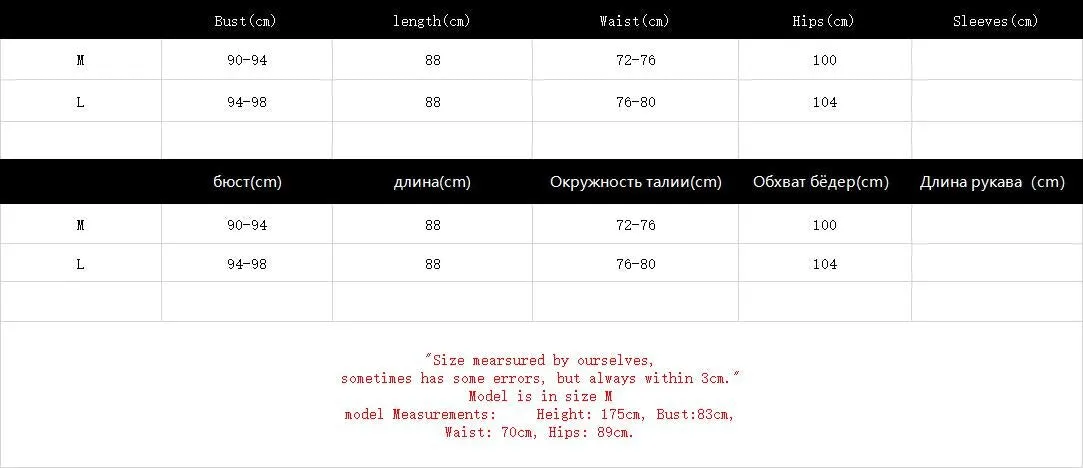 |   | Bust(cm) | length(cm) | Waist(cm) | Hips(cm) | Sleeves(cm) |
|---|---|---|---|---|---|
| M | 90-94 | 88 | 72-76 | 100 |   |
| L | 94-98 | 88 | 76-80 | 104 |   |
|   |   |   |   |   |   |

|   | бюст(cm) | длина(cm) | Окружность талии(cm) | Обхват бёдер(cm) | Длина рукава (cm) |
|---|---|---|---|---|---|
| M | 90-94 | 88 | 72-76 | 100 |   |
| L | 94-98 | 88 | 76-80 | 104 |   |
|   |   |   |   |   |   |

"Size mearsured by ourselves,
sometimes has some errors, but always within 3cm."
Model is in size M
model Measurements: Height: 175cm, Bust:83cm,
Waist: 70cm, Hips: 89cm.